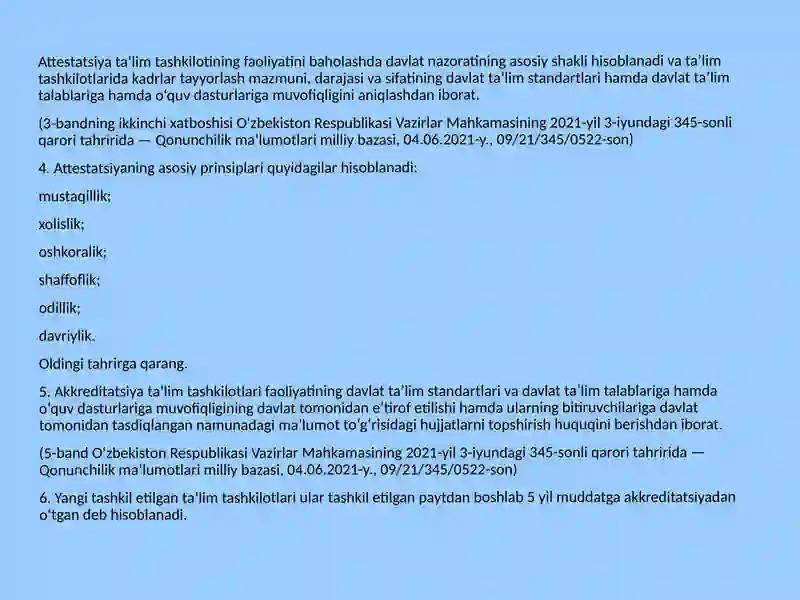 Attestatsiya ta'lim tashkilotining faoliyatini baholashda davlat nazoratining asosiy shakli hisoblanadi va ta'lim tashkilotlarida kadrlar tayyorlash mazmuni, darajasi va sifatining davlat ta'lim standartlari hamda davlat ta'lim talablariga hamda o'quv dasturlariga muvofiqligini aniqlashdan iborat.

(3-bandning ikkinchi xatboshisi O'zbekiston Respublikasi Vazirlar Mahkamasining 2021-yil 3-iyundagi 345-sonli qarori tahririda — Qonunchilik ma'lumotlari milliy bazasi, 04.06.2021-y., 09/21/345/0522-son)

4. Attestatsiyaning asosiy prinsiplari quyidagilar hisoblanadi:

mustaqillik;

xolislik;

oshkoralik;

shaffoflik;

odillik;

davriylik.

Oldingi tahrirga qarang.

5. Akkreditatsiya ta'lim tashkilotlari faoliyatining davlat ta'lim standartlari va davlat ta'lim talablariga hamda o'quv dasturlariga muvofiqligining davlat tomonidan e'tirof etilishi hamda ularning bitiruvchilariga davlat tomonidan tasdiqlangan namunadagi ma'lumot to'g'risidagi hujjatlarni topshirish huquqini berishdan iborat.

(5-band O'zbekiston Respublikasi Vazirlar Mahkamasining 2021-yil 3-iyundagi 345-sonli qarori tahririda — Qonunchilik ma'lumotlari milliy bazasi, 04.06.2021-y., 09/21/345/0522-son)

6. Yangi tashkil etilgan ta'lim tashkilotlari ular tashkil etilgan paytdan boshlab 5 yil muddatga akkreditatsiyadan o'tgan deb hisoblanadi.